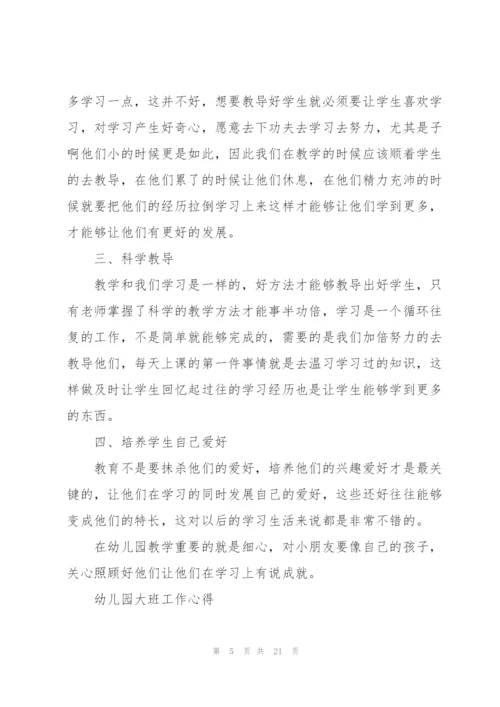 多学习一点，这并不好，想要教导好学生就必须要让学生喜欢学习，对学习产生好奇心，愿意去下功夫去学习去努力，尤其是子啊他们小的时候更是如此，因此我们在教学的时候应该顺着学生的去教导，在他们累了的时候让他们休息，在他们精力充沛的时候就要把他们的经历拉倒学习上来这样才能够让他们学到更多，才能够让他们有更好的发展。

三、科学教导

教学和我们学习是一样的，好方法才能够教导出好学生，只有老师掌握了科学的教学方法才能事半功倍，学习是一个循环往复的工作，不是简单就能够完成的，需要的是我们加倍努力的去教导他们，每天上课的第一件事情就是去温习学习过的知识，这样做及时让学生回忆起过往的学习经历也是让学生能够学到更多的东西。

四、培养学生自己爱好

教育不是要抹杀他们的爱好，培养他们的兴趣爱好才是最关键的，让他们在学习的同时发展自己的爱好，这些还好往往能够变成他们的特长，这对以后的学习生活来说都是非常不错的。

在幼儿园教学重要的就是细心，对小朋友要像自己的孩子，关心照顾好他们让他们在学习上有说成就。

幼儿园大班工作心得

第 5 页 共 21 页